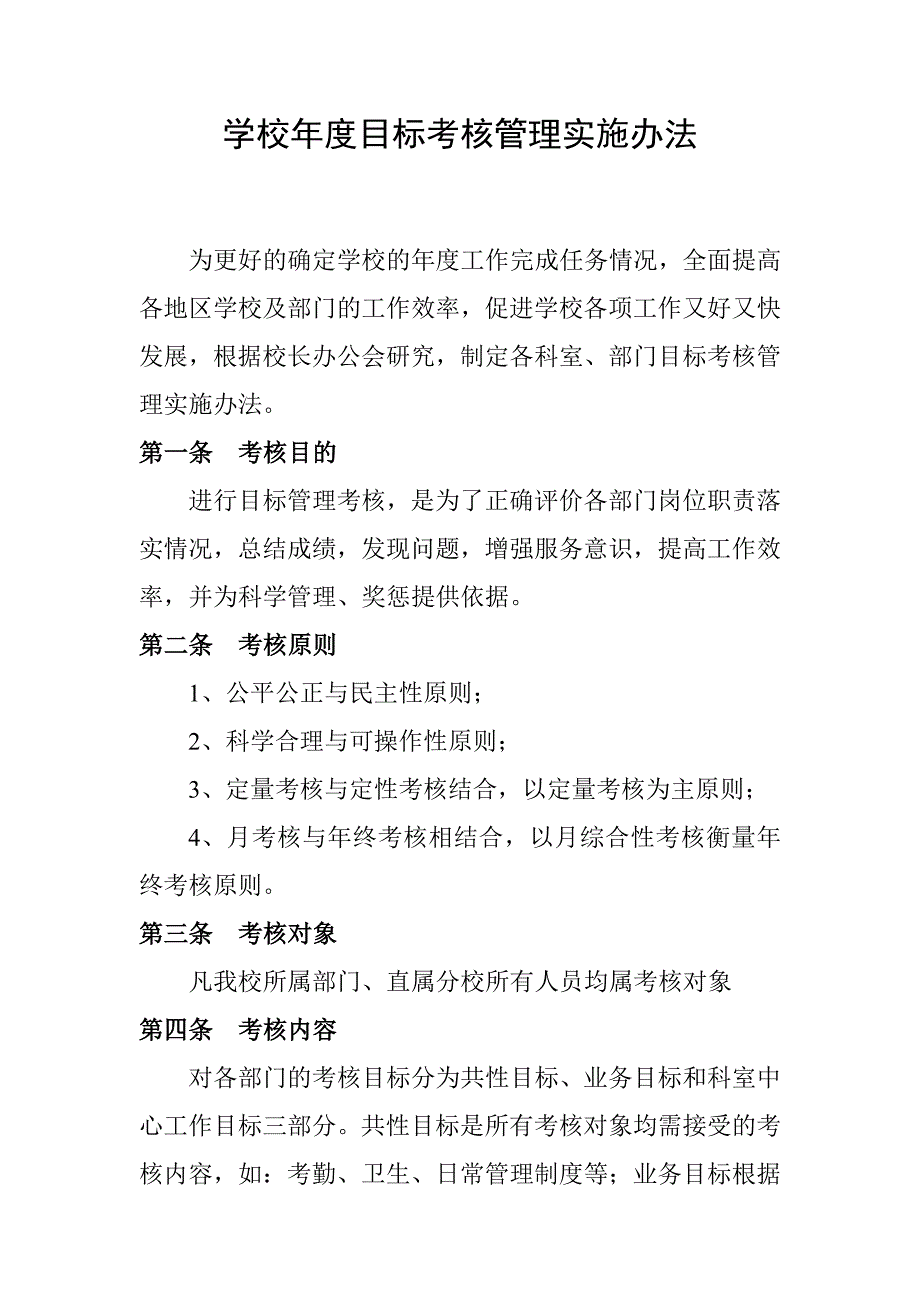 学校年度目标考核管理实施办法

为更好的确定学校的年度工作完成任务情况，全面提高各地区学校及部门的工作效率，促进学校各项工作又好又快发展，根据校长办公会研究，制定各科室、部门目标考核管理实施办法。

第一条　考核目的

进行目标管理考核，是为了正确评价各部门岗位职责落实情况，总结成绩，发现问题，增强服务意识，提高工作效率，并为科学管理、奖惩提供依据。

第二条　考核原则

1、公平公正与民主性原则；

2、科学合理与可操作性原则；

3、定量考核与定性考核结合，以定量考核为主原则；

4、月考核与年终考核相结合，以月综合性考核衡量年终考核原则。

第三条　考核对象

凡我校所属部门、直属分校所有人员均属考核对象

第四条　考核内容

对各部门的考核目标分为共性目标、业务目标和科室中心工作目标三部分。共性目标是所有考核对象均需接受的考核内容，如：考勤、卫生、日常管理制度等；业务目标根据